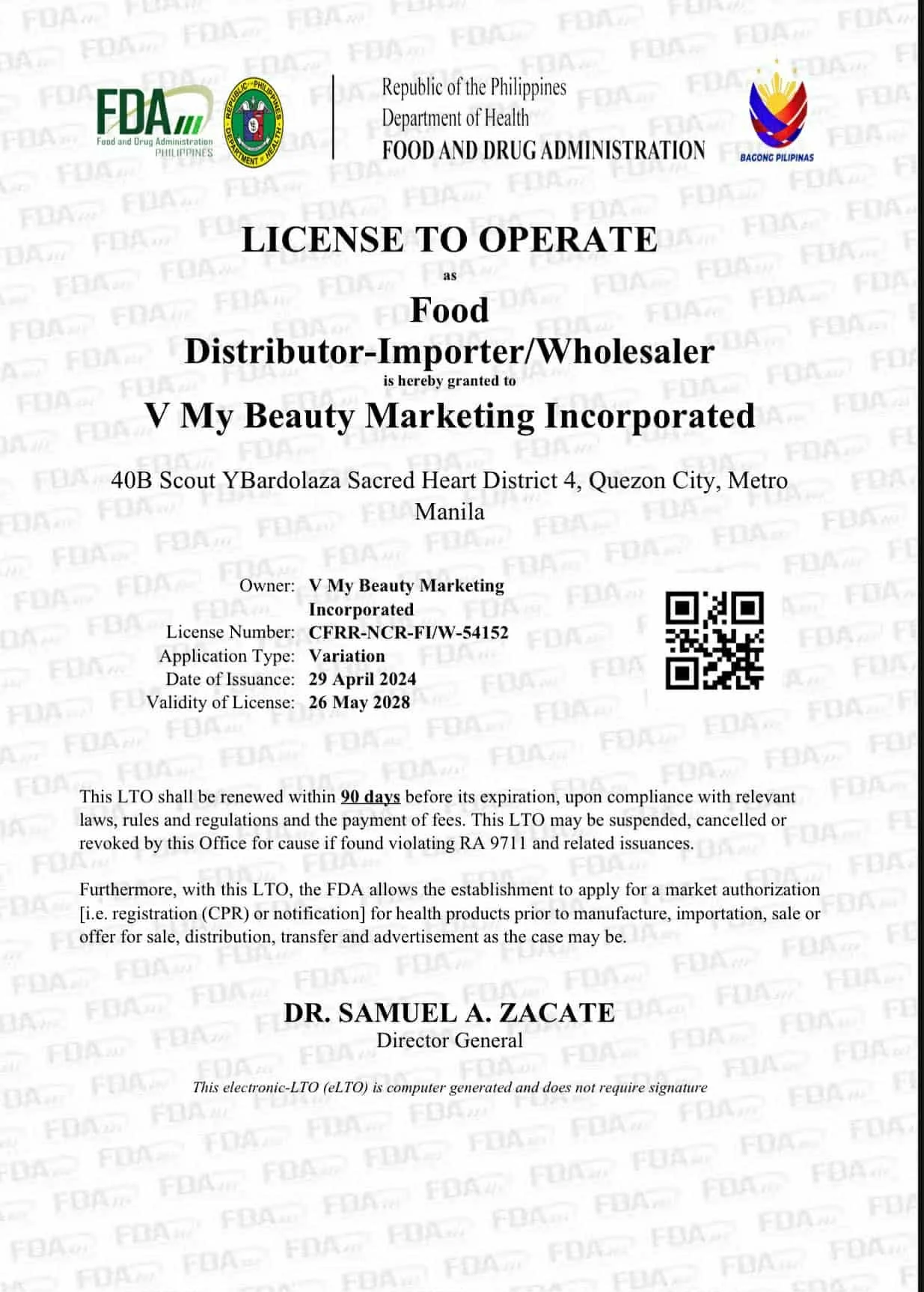 FDA
Food and Drug Administration
PHILIPPINES

REPUBLIC OF THE PHILIPPINES
DEPARTMENT OF HEALTH

Republic of the Philippines
Department of Health
FOOD AND DRUG ADMINISTRATION

BAGONG PILIPINAS

LICENSE TO OPERATE
as
Food
Distributor-Importer/Wholesaler
is hereby granted to
V My Beauty Marketing Incorporated

40B Scout YBardolaza Sacred Heart District 4, Quezon City, Metro Manila

Owner: V My Beauty Marketing Incorporated
License Number: CFRR-NCR-FI/W-54152
Application Type: Variation
Date of Issuance: 29 April 2024
Validity of License: 26 May 2028

This LTO shall be renewed within 90 days before its expiration, upon compliance with relevant laws, rules and regulations and the payment of fees. This LTO may be suspended, cancelled or revoked by this Office for cause if found violating RA 9711 and related issuances.

Furthermore, with this LTO, the FDA allows the establishment to apply for a market authorization [i.e. registration (CPR) or notification] for health products prior to manufacture, importation, sale or offer for sale, distribution, transfer and advertisement as the case may be.

DR. SAMUEL A. ZACATE
Director General

This electronic-LTO (eLTO) is computer generated and does not require signature